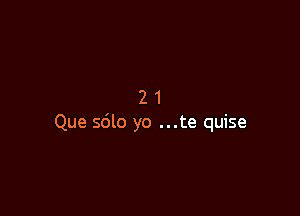 2 1
Que sólo yo ...te quise